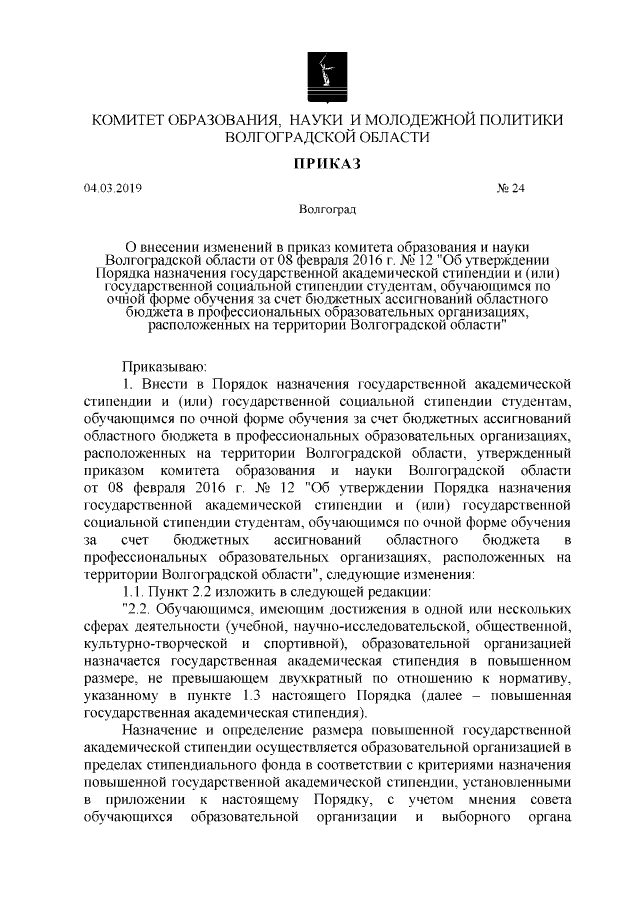 КОМИТЕТ ОБРАЗОВАНИЯ, НАУКИ И МОЛОДЕЖНОЙ ПОЛИТИКИ ВОЛГОГРАДСКОЙ ОБЛАСТИ

ПРИКАЗ

04.03.2019

№ 24

Волгоград

О внесении изменений в приказ комитета образования и науки Волгоградской области от 08 февраля 2016 г. № 12 "Об утверждении Порядка назначения государственной академической стипендии и (или) государственной социальной стипендии студентам, обучающимся по очной форме обучения за счет бюджетных ассигнований областного бюджета в профессиональных образовательных организациях, расположенных на территории Волгоградской области"

Приказываю:

1. Внести в Порядок назначения государственной академической стипендии и (или) государственной социальной стипендии студентам, обучающимся по очной форме обучения за счет бюджетных ассигнований областного бюджета в профессиональных образовательных организациях, расположенных на территории Волгоградской области, утвержденный приказом комитета образования и науки Волгоградской области от 08 февраля 2016 г. № 12 "Об утверждении Порядка назначения государственной академической стипендии и (или) государственной социальной стипендии студентам, обучающимся по очной форме обучения за счет бюджетных ассигнований областного бюджета в профессиональных образовательных организациях, расположенных на территории Волгоградской области", следующие изменения:

1.1. Пункт 2.2 изложить в следующей редакции:

"2.2. Обучающимся, имеющим достижения в одной или нескольких сферах деятельности (учебной, научно-исследовательской, общественной, культурно-творческой и спортивной), образовательной организацией назначается государственная академическая стипендия в повышенном размере, не превышающем двухкратный по отношению к нормативу, указанному в пункте 1.3 настоящего Порядка (далее – повышенная государственная академическая стипендия).

Назначение и определение размера повышенной государственной академической стипендии осуществляется образовательной организацией в пределах стипендиального фонда в соответствии с критериями назначения повышенной государственной академической стипендии, установленными в приложении к настоящему Порядку, с учетом мнения совета обучающихся образовательной организации и выборного органа